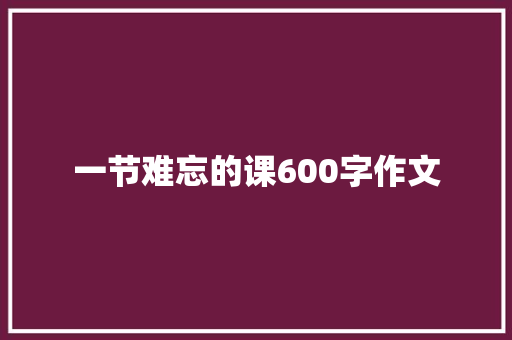 一节难忘的课600字作文